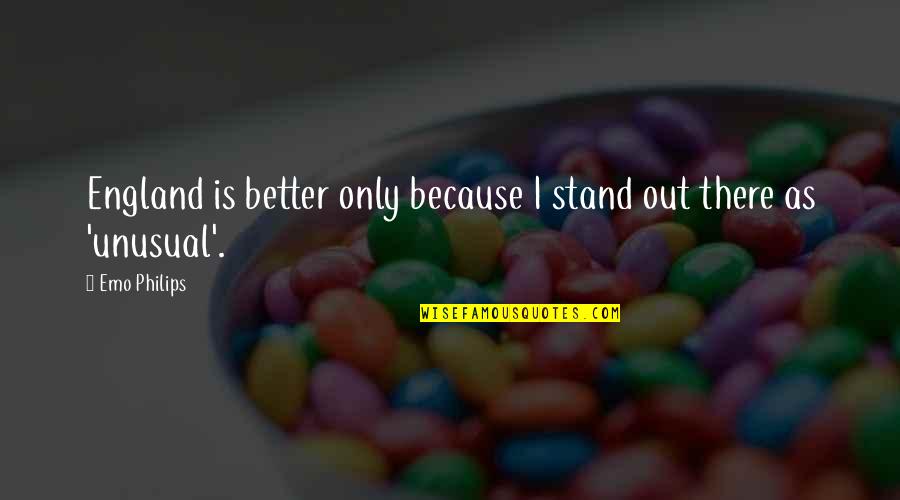 England is better only because I stand out there as 'unusual'.

Emo Philips

WISEFAMOUSQUOTES.COM